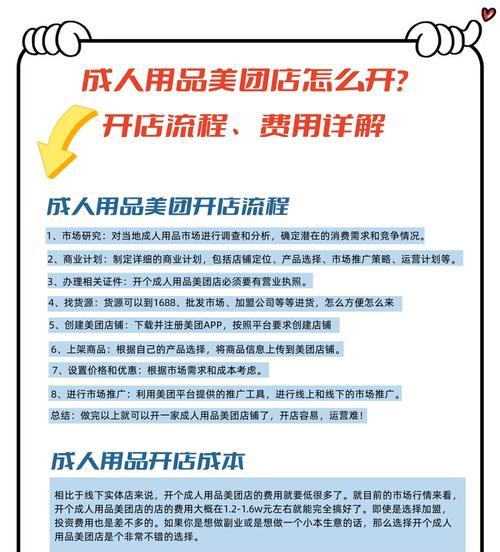 成人用品美团店怎么开?
开店流程、费用详解

成人用品美团开店流程

1、市场研究：对当地成人用品市场进行调查和分析，确定潜在的消费需求和竞争情况。

2、商业计划：制定详细的商业计划，包括店铺定位、产品选择、市场推广策略、运营计划等。

3、办理相关证件：开个成人用品美团店必须要有营业执照。

4、找货源：货源可以到1688、批发市场、加盟公司等等进货，怎么方便怎么来

5、创建美团店铺：下载并注册美团APP，按照平台要求创建店铺

6、上架商品：根据自己的产品选择，将商品信息上传到美团店铺。

7、设置价格和优惠：根据市场需求和成本考虑。

8、进行市场推广：利用美团平台提供的推广工具，进行线上和线下的市场推广。

总结：做完以上就可以开一家成人用品美团店铺了，开店容易，运营难！

成人用品开店成本

相比于线下实体店来说，开个成人用品美团店的费用就要低很多了。就目前的市场行情来看，开个成人用品美团店的店的费用大概在1.2-1.6w元左右就能完全搞好了。即使是选择加盟，投资费用也是差不多的。如果你是想做副业或是想做一个小本生意的话，那么选择开个成人用品美团店是个非常不错的选择。